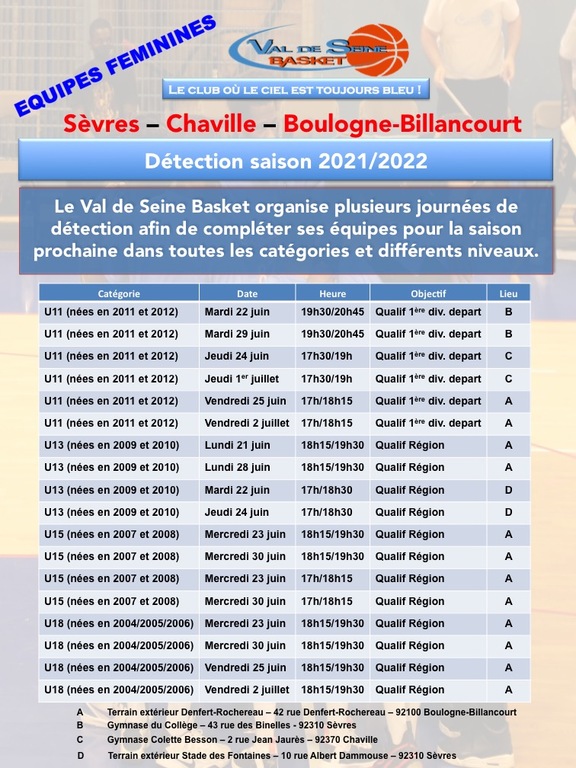 EQUIPES FEMININES

VAL DE SEINE BASKET

LE CLUB OÙ LE CIEL EST TOUJOURS BLEU !

Sèvres – Chaville – Boulogne-Billancourt

Détection saison 2021/2022

Le Val de Seine Basket organise plusieurs journées de détection afin de compléter ses équipes pour la saison prochaine dans toutes les catégories et différents niveaux.

| Catégorie | Date | Heure | Objectif | Lieu |
|---|---|---|---|---|
| U11 (nées en 2011 et 2012) | Mardi 22 juin | 19h30/20h45 | Qualif 1ère div. depart | B |
| U11 (nées en 2011 et 2012) | Mardi 29 juin | 19h30/20h45 | Qualif 1ère div. depart | B |
| U11 (nées en 2011 et 2012) | Jeudi 24 juin | 17h30/19h | Qualif 1ère div. depart | C |
| U11 (nées en 2011 et 2012) | Jeudi 1er juillet | 17h30/19h | Qualif 1ère div. depart | C |
| U11 (nées en 2011 et 2012) | Vendredi 25 juin | 17h/18h15 | Qualif 1ère div. depart | A |
| U11 (nées en 2011 et 2012) | Vendredi 2 juillet | 17h/18h15 | Qualif 1ère div. depart | A |
| U13 (nées en 2009 et 2010) | Lundi 21 juin | 18h15/19h30 | Qualif Région | A |
| U13 (nées en 2009 et 2010) | Lundi 28 juin | 18h15/19h30 | Qualif Région | A |
| U13 (nées en 2009 et 2010) | Mardi 22 juin | 17h/18h30 | Qualif Région | D |
| U13 (nées en 2009 et 2010) | Jeudi 24 juin | 17h/18h30 | Qualif Région | D |
| U15 (nées en 2007 et 2008) | Mercredi 23 juin | 18h15/19h30 | Qualif Région | A |
| U15 (nées en 2007 et 2008) | Mercredi 30 juin | 18h15/19h30 | Qualif Région | A |
| U15 (nées en 2007 et 2008) | Mercredi 23 juin | 17h/18h15 | Qualif Région | A |
| U15 (nées en 2007 et 2008) | Mercredi 30 juin | 17h/18h15 | Qualif Région | A |
| U18 (nées en 2004/2005/2006) | Mercredi 23 juin | 18h15/19h30 | Qualif Région | A |
| U18 (nées en 2004/2005/2006) | Mercredi 30 juin | 18h15/19h30 | Qualif Région | A |
| U18 (nées en 2004/2005/2006) | Vendredi 25 juin | 18h15/19h30 | Qualif Région | A |
| U18 (nées en 2004/2005/2006) | Vendredi 2 juillet | 18h15/19h30 | Qualif Région | A |

A Terrain extérieur Denfert-Rochereau – 42 rue Denfert-Rochereau – 92100 Boulogne-Billancourt
B Gymnase du Collège – 43 rue des Binelles - 92310 Sèvres
C Gymnase Colette Besson – 2 rue Jean Jaurès – 92370 Chaville
D Terrain extérieur Stade des Fontaines – 10 rue Albert Dammouse – 92310 Sèvres